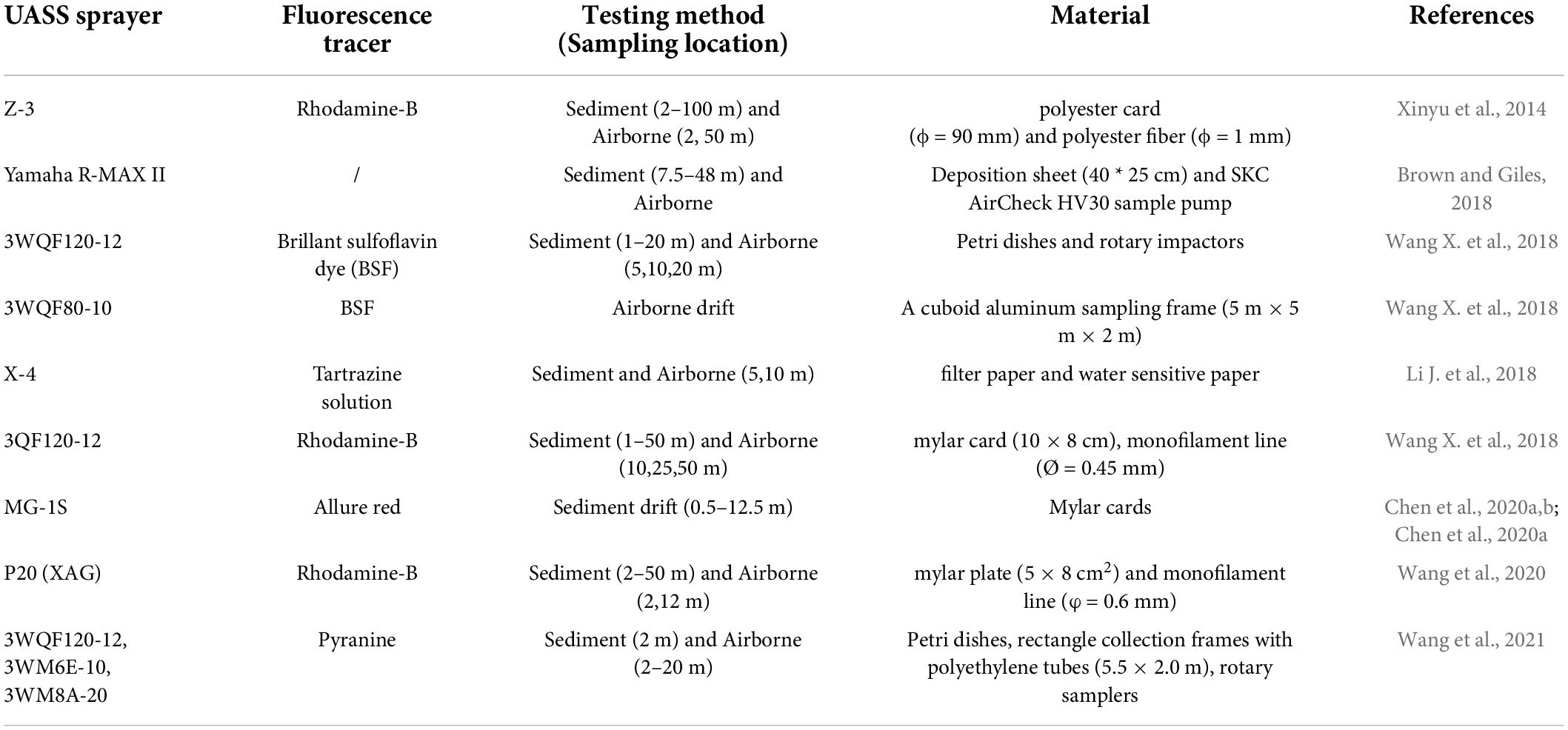 | UASS sprayer | Fluorescence tracer | Testing method (Sampling location) | Material | References |
|---|---|---|---|---|
| Z-3 | Rhodamine-B | Sediment (2–100 m) and Airborne (2, 50 m) | polyester card ($\phi$ = 90 mm) and polyester fiber ($\phi$ = 1 mm) | Xinyu et al., 2014 |
| Yamaha R-MAX II | / | Sediment (7.5–48 m) and Airborne | Deposition sheet (40 * 25 cm) and SKC AirCheck HV30 sample pump | Brown and Giles, 2018 |
| 3WQF120-12 | Brillant sulfoflavin dye (BSF) | Sediment (1–20 m) and Airborne (5,10,20 m) | Petri dishes and rotary impactors | Wang X. et al., 2018 |
| 3WQF80-10 | BSF | Airborne drift | A cuboid aluminum sampling frame (5 m × 5 m × 2 m) | Wang X. et al., 2018 |
| X-4 | Tartrazine solution | Sediment and Airborne (5,10 m) | filter paper and water sensitive paper | Li J. et al., 2018 |
| 3QF120-12 | Rhodamine-B | Sediment (1–50 m) and Airborne (10,25,50 m) | mylar card (10 × 8 cm), monofilament line (Ø = 0.45 mm) | Wang X. et al., 2018 |
| MG-1S | Allure red | Sediment drift (0.5–12.5 m) | Mylar cards | Chen et al., 2020a,b; Chen et al., 2020a |
| P20 (XAG) | Rhodamine-B | Sediment (2–50 m) and Airborne (2,12 m) | mylar plate (5 × 8 $cm^2$) and monofilament line ($\varphi$ = 0.6 mm) | Wang et al., 2020 |
| 3WQF120-12, 3WM6E-10, 3WM8A-20 | Pyranine | Sediment (2 m) and Airborne (2–20 m) | Petri dishes, rectangle collection frames with polyethylene tubes (5.5 × 2.0 m), rotary samplers | Wang et al., 2021 |